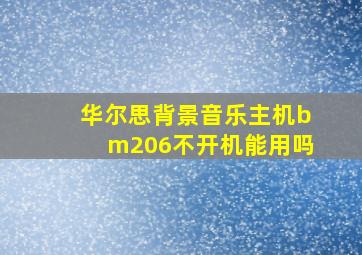 华尔思背景音乐主机bm206不开机能用吗